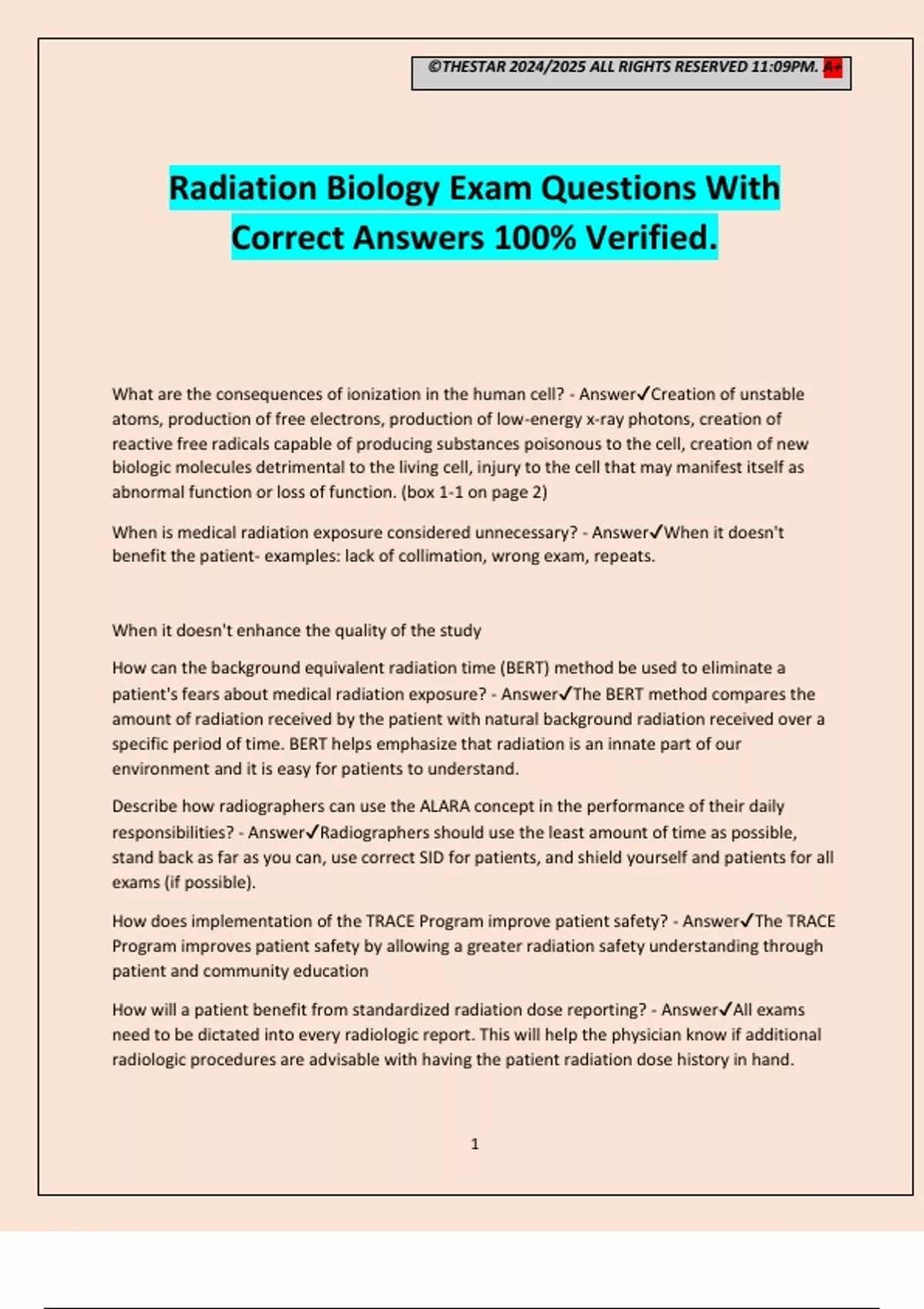 ©THESTAR 2024/2025 ALL RIGHTS RESERVED 11:09PM. A+

Radiation Biology Exam Questions With Correct Answers 100% Verified.

What are the consequences of ionization in the human cell? - Answer✓Creation of unstable atoms, production of free electrons, production of low-energy x-ray photons, creation of reactive free radicals capable of producing substances poisonous to the cell, creation of new biologic molecules detrimental to the living cell, injury to the cell that may manifest itself as abnormal function or loss of function. (box 1-1 on page 2)

When is medical radiation exposure considered unnecessary? - Answer✓When it doesn't benefit the patient- examples: lack of collimation, wrong exam, repeats.

When it doesn't enhance the quality of the study

How can the background equivalent radiation time (BERT) method be used to eliminate a patient's fears about medical radiation exposure? - Answer✓The BERT method compares the amount of radiation received by the patient with natural background radiation received over a specific period of time. BERT helps emphasize that radiation is an innate part of our environment and it is easy for patients to understand.

Describe how radiographers can use the ALARA concept in the performance of their daily responsibilities? - Answer✓Radiographers should use the least amount of time as possible, stand back as far as you can, use correct SID for patients, and shield yourself and patients for all exams (if possible).

How does implementation of the TRACE Program improve patient safety? - Answer✓The TRACE Program improves patient safety by allowing a greater radiation safety understanding through patient and community education

How will a patient benefit from standardized radiation dose reporting? - Answer✓All exams need to be dictated into every radiologic report. This will help the physician know if additional radiologic procedures are advisable with having the patient radiation dose history in hand.

1